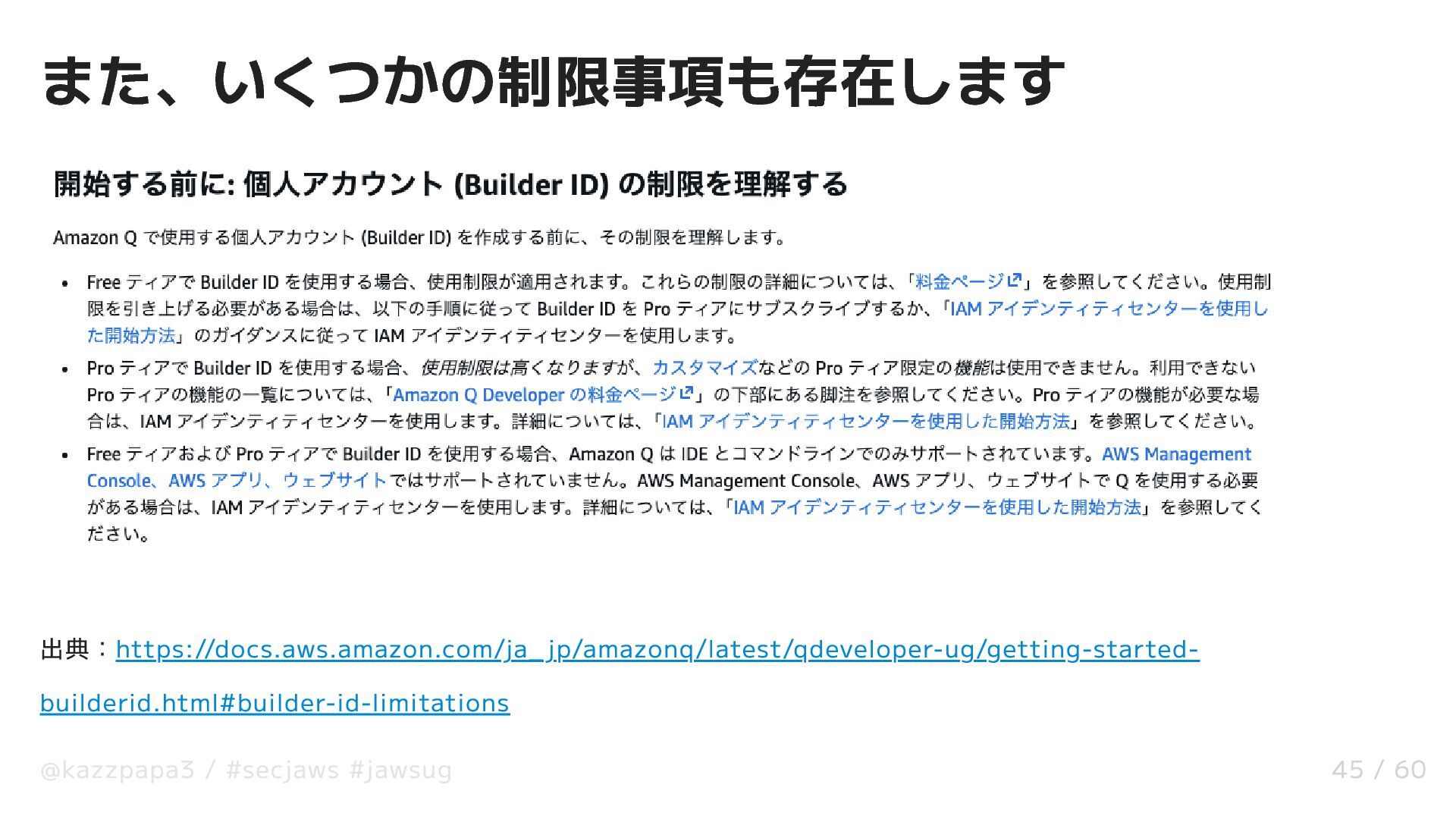 また、いくつかの制限事項も存在します

開始する前に: 個人アカウント (Builder ID) の制限を理解する

Amazon Q で使用する個人アカウント (Builder ID) を作成する前に、その制限を理解します。

• Free ティアで Builder ID を使用する場合、使用制限が適用されます。これらの制限の詳細については、「料金ページ」を参照してください。使用制限を引き上げる必要がある場合は、以下の手順に従って Builder ID を Pro ティアにサブスクライブするか、「IAM アイデンティティセンターを使用した開始方法」のガイダンスに従って IAM アイデンティティセンターを使用します。
• Pro ティアで Builder ID を使用する場合、使用制限は高くなりますが、カスタマイズなどの Pro ティア限定の機能は使用できません。利用できない Pro ティアの機能の一覧については、「Amazon Q Developer の料金ページ」の下部にある脚注を参照してください。Pro ティアの機能が必要な場合は、IAM アイデンティティセンターを使用します。詳細については、「IAM アイデンティティセンターを使用した開始方法」を参照してください。
• Free ティアおよび Pro ティアで Builder ID を使用する場合、Amazon Q は IDE とコマンドラインでのみサポートされています。AWS Management Console、AWS アプリ、ウェブサイトではサポートされていません。AWS Management Console、AWS アプリ、ウェブサイトで Q を使用する必要がある場合は、IAM アイデンティティセンターを使用します。詳細については、「IAM アイデンティティセンターを使用した開始方法」を参照してください。

出典：https://docs.aws.amazon.com/ja_jp/amazonq/latest/qdeveloper-ug/getting-started-builderid.html#builder-id-limitations

@kazzpapa3 / #secjaws #jawsug

45 / 60